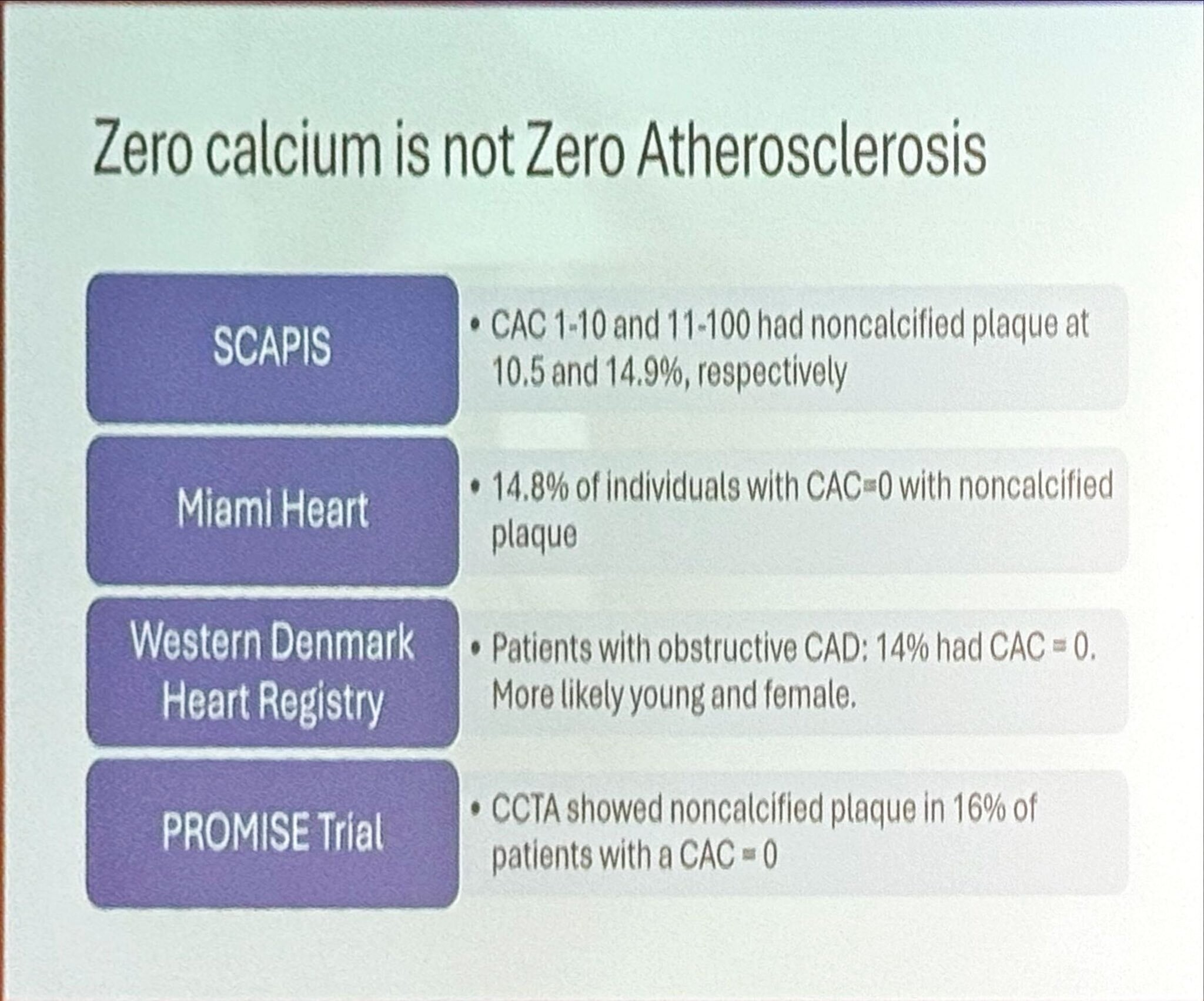 Zero calcium is not Zero Atherosclerosis

SCAPIS

• CAC 1-10 and 11-100 had noncalcified plaque at 10.5 and 14.9%, respectively

Miami Heart

• 14.8% of individuals with CAC=0 with noncalcified plaque

Western Denmark Heart Registry

• Patients with obstructive CAD: 14% had CAC = 0. More likely young and female.

PROMISE Trial

• CCTA showed noncalcified plaque in 16% of patients with a CAC = 0